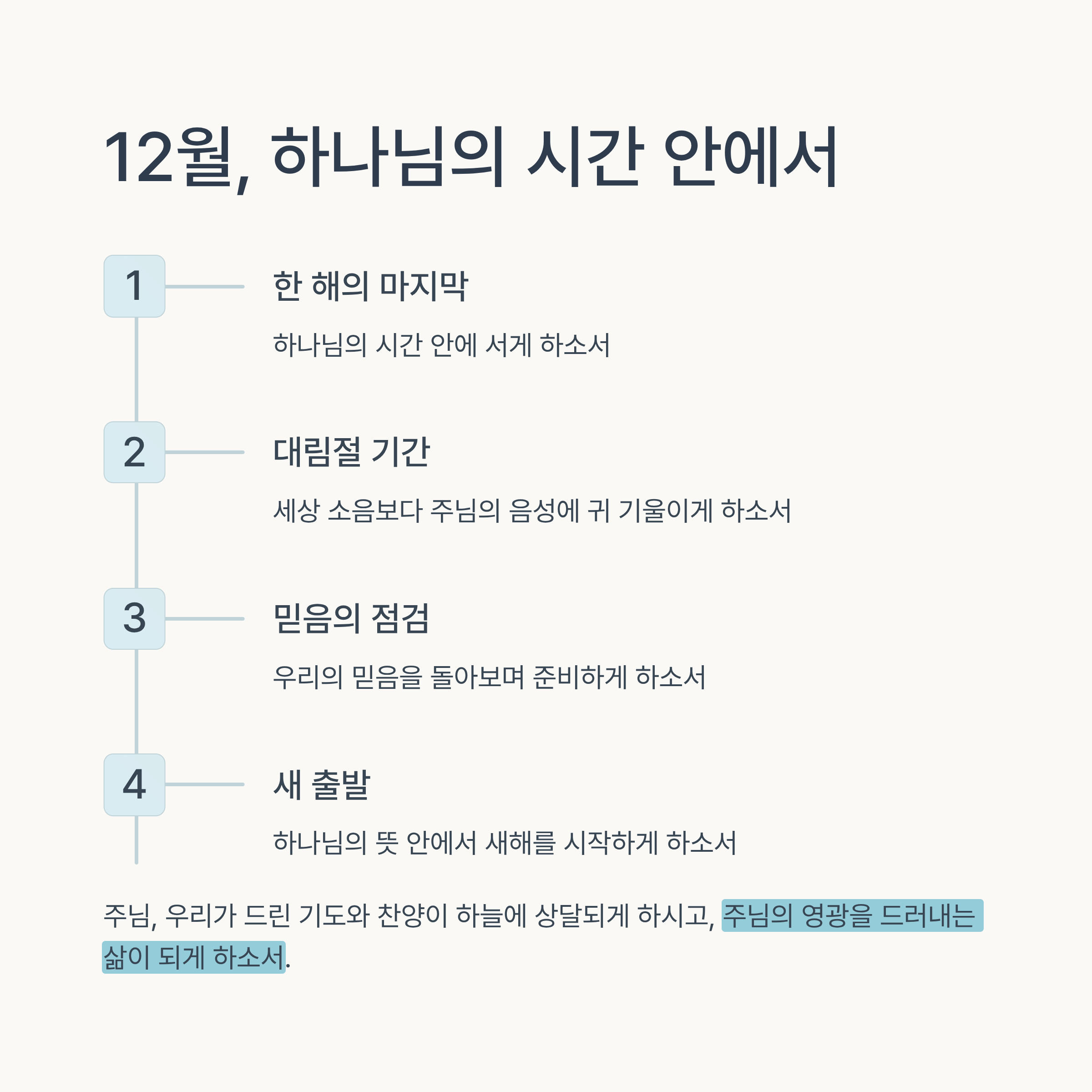 12월, 하나님의 시간 안에서

1

한 해의 마지막

하나님의 시간 안에 서게 하소서

2

대림절 기간

세상 소음보다 주님의 음성에 귀 기울이게 하소서

3

믿음의 점검

우리의 믿음을 돌아보며 준비하게 하소서

4

새 출발

하나님의 뜻 안에서 새해를 시작하게 하소서

주님, 우리가 드린 기도와 찬양이 하늘에 상달되게 하시고, 주님의 영광을 드러내는 삶이 되게 하소서.